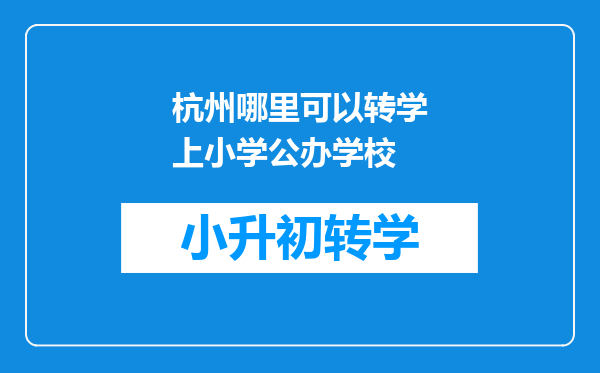 杭州哪里可以转学上小学公办学校

小升初转学